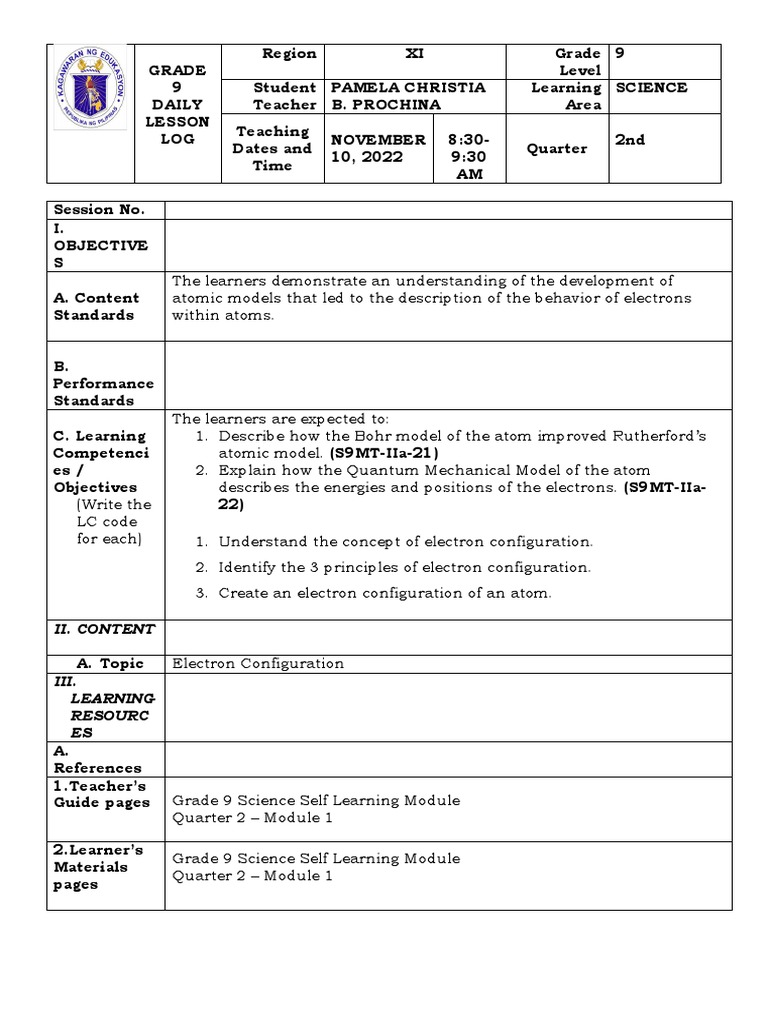 KAGAWARAN NG EDUKASYON
REPUBLIKA NG PILIPINAS

| GRADE 9 DAILY LESSON LOG | Region | XI | | Grade Level | 9 |
|---|---|---|---|---|---|
| | Student Teacher | PAMELA CHRISTIA B. PROCHINA | | Learning Area | SCIENCE |
| | Teaching Dates and Time | NOVEMBER 10, 2022 | 8:30-9:30 AM | Quarter | 2nd |

| Session No. | |
|---|---|
| I. OBJECTIVES | |
| A. Content Standards | The learners demonstrate an understanding of the development of atomic models that led to the description of the behavior of electrons within atoms. |
| B. Performance Standards | |
| C. Learning Competencies / Objectives (Write the LC code for each) | The learners are expected to: 1. Describe how the Bohr model of the atom improved Rutherford's atomic model. **(S9MT-IIa-21)** 2. Explain how the Quantum Mechanical Model of the atom describes the energies and positions of the electrons. **(S9MT-IIa-22)** 1. Understand the concept of electron configuration. 2. Identify the 3 principles of electron configuration. 3. Create an electron configuration of an atom. |
| II. CONTENT | |
| A. Topic | Electron Configuration |
| III. LEARNING RESOURCES | |
| A. References | |
| 1.Teacher's Guide pages | Grade 9 Science Self Learning Module Quarter 2 – Module 1 |
| 2.Learner's Materials pages | Grade 9 Science Self Learning Module Quarter 2 – Module 1 |